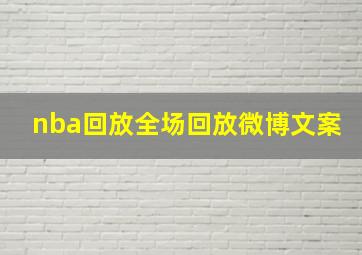 nba回放全场回放微博文案